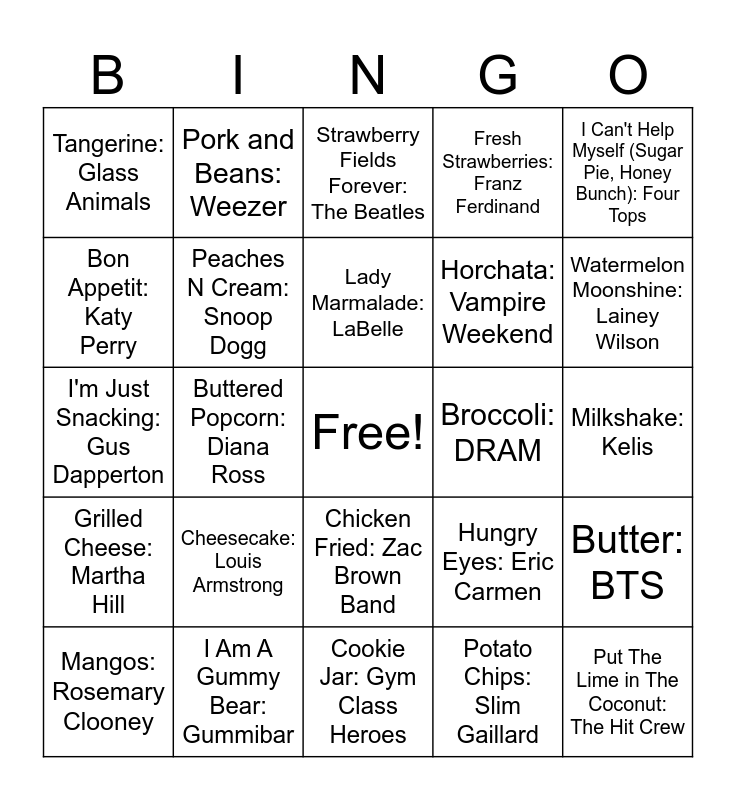 | B | I | N | G | O |
|---|---|---|---|---|
| Tangerine: Glass Animals | Pork and Beans: Weezer | Strawberry Fields Forever: The Beatles | Fresh Strawberries: Franz Ferdinand | I Can't Help Myself (Sugar Pie, Honey Bunch): Four Tops |
| Bon Appetit: Katy Perry | Peaches N Cream: Snoop Dogg | Lady Marmalade: LaBelle | Horchata: Vampire Weekend | Watermelon Moonshine: Lainey Wilson |
| I'm Just Snacking: Gus Dapperton | Buttered Popcorn: Diana Ross | Free! | Broccoli: DRAM | Milkshake: Kelis |
| Grilled Cheese: Martha Hill | Cheesecake: Louis Armstrong | Chicken Fried: Zac Brown Band | Hungry Eyes: Eric Carmen | Butter: BTS |
| Mangos: Rosemary Clooney | I Am A Gummy Bear: Gummibar | Cookie Jar: Gym Class Heroes | Potato Chips: Slim Gaillard | Put The Lime in The Coconut: The Hit Crew |